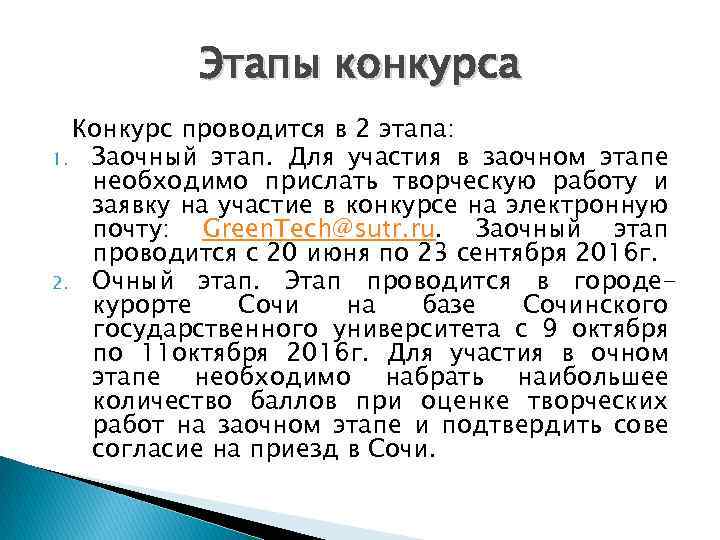 Этапы конкурса

Конкурс проводится в 2 этапа:

1. Заочный этап. Для участия в заочном этапе необходимо прислать творческую работу и заявку на участие в конкурсе на электронную почту: GreenTech@sutr.ru. Заочный этап проводится с 20 июня по 23 сентября 2016г.
2. Очный этап. Этап проводится в городе-курорте Сочи на базе Сочинского государственного университета с 9 октября по 11октября 2016г. Для участия в очном этапе необходимо набрать наибольшее количество баллов при оценке творческих работ на заочном этапе и подтвердить сове согласие на приезд в Сочи.